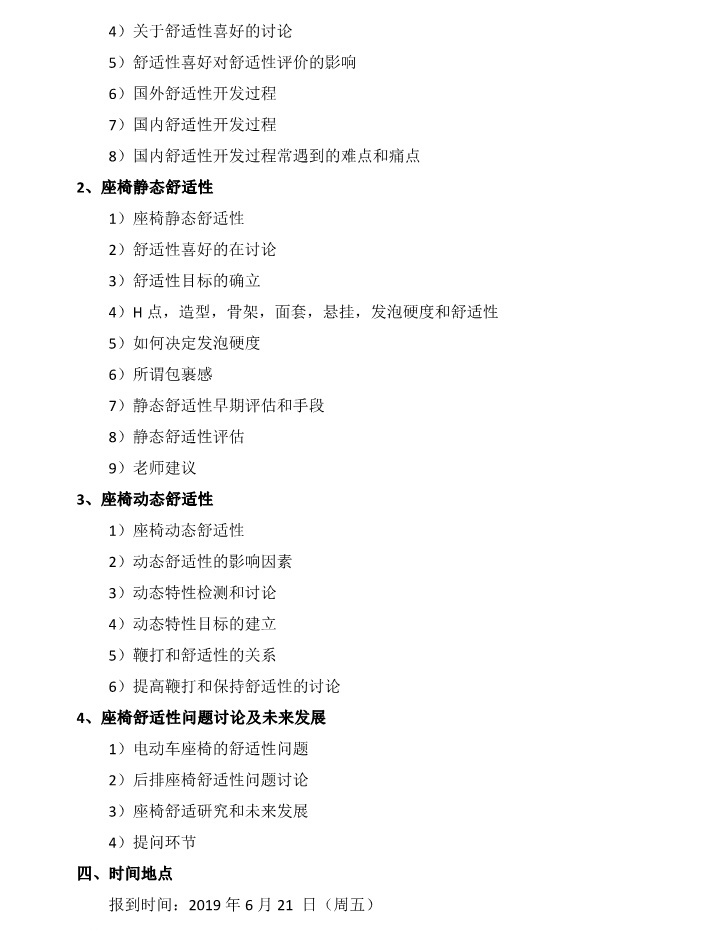 4）关于舒适性喜好的讨论

5）舒适性喜好对舒适性评价的影响

6）国外舒适性开发过程

7）国内舒适性开发过程

8）国内舒适性开发过程常遇到的难点和痛点

2、座椅静态舒适性

1）座椅静态舒适性

2）舒适性喜好的在讨论

3）舒适性目标的确立

4）H 点，造型，骨架，面套，悬挂，发泡硬度和舒适性

5）如何决定发泡硬度

6）所谓包裹感

7）静态舒适性早期评估和手段

8）静态舒适性评估

9）老师建议

3、座椅动态舒适性

1）座椅动态舒适性

2）动态舒适性的影响因素

3）动态特性检测和讨论

4）动态特性目标的建立

5）鞭打和舒适性的关系

6）提高鞭打和保持舒适性的讨论

4、座椅舒适性问题讨论及未来发展

1）电动车座椅的舒适性问题

2）后排座椅舒适性问题讨论

3）座椅舒适研究和未来发展

4）提问环节

四、时间地点

报到时间：2019 年 6 月 21 日（周五）